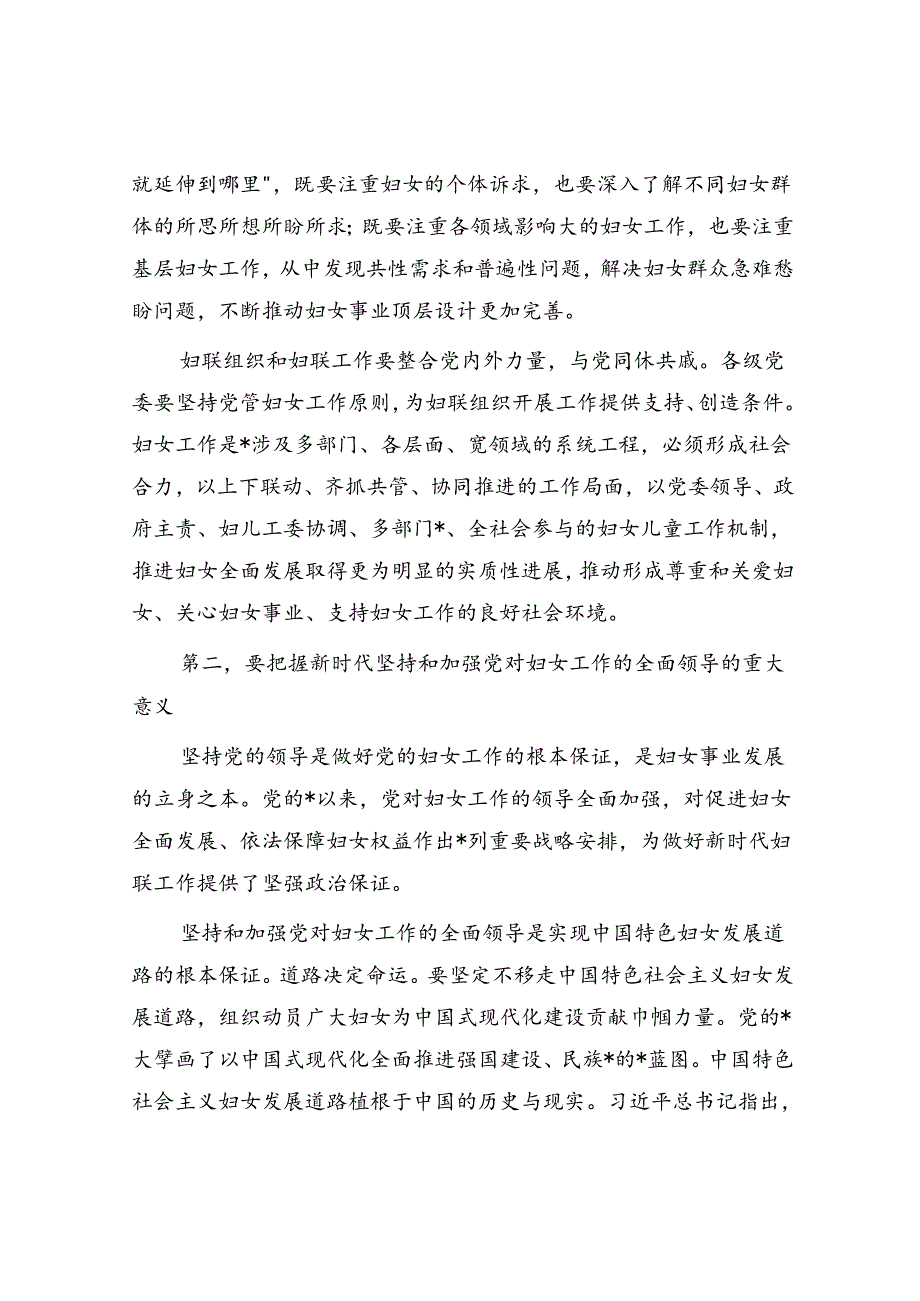 就延伸到哪里"，既要注重妇女的个体诉求，也要深入了解不同妇女群体的所思所想所盼所求；既要注重各领域影响大的妇女工作，也要注重基层妇女工作，从中发现共性需求和普遍性问题，解决妇女群众急难愁盼问题，不断推动妇女事业顶层设计更加完善。

妇联组织和妇联工作要整合党内外力量，与党同休共戚。各级党委要坚持党管妇女工作原则，为妇联组织开展工作提供支持、创造条件。妇女工作是*涉及多部门、各层面、宽领域的系统工程，必须形成社会合力，以上下联动、齐抓共管、协同推进的工作局面，以党委领导、政府主责、妇儿工委协调、多部门*、全社会参与的妇女儿童工作机制，推进妇女全面发展取得更为明显的实质性进展，推动形成尊重和关爱妇女、关心妇女事业、支持妇女工作的良好社会环境。

第二，要把握新时代坚持和加强党对妇女工作的全面领导的重大意义

坚持党的领导是做好党的妇女工作的根本保证，是妇女事业发展的立身之本。党的*以来，党对妇女工作的领导全面加强，对促进妇女全面发展、依法保障妇女权益作出*列重要战略安排，为做好新时代妇联工作提供了坚强政治保证。

坚持和加强党对妇女工作的全面领导是实现中国特色妇女发展道路的根本保证。道路决定命运。要坚定不移走中国特色社会主义妇女发展道路，组织动员广大妇女为中国式现代化建设贡献巾帼力量。党的*大擘画了以中国式现代化全面推进强国建设、民族*的*蓝图。中国特色社会主义妇女发展道路植根于中国的历史与现实。习近平总书记指出，